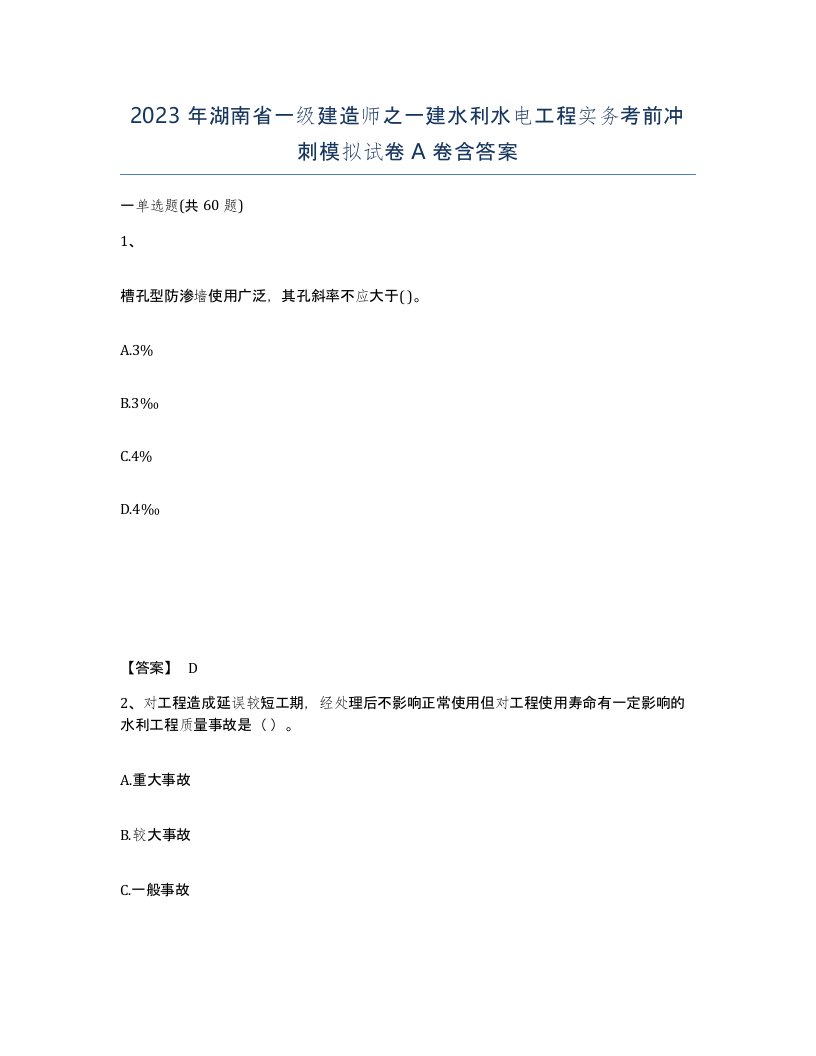 2023 年湖南省一级建造师之一建水利水电工程实务考前冲刺模拟试卷 A 卷含答案

一单选题(共 60 题)

1、

槽孔型防渗墙使用广泛，其孔斜率不应大于( )。

A.3%

B.3‰

C.4%

D.4‰

【答案】 D

2、对工程造成延误较短工期，经处理后不影响正常使用但对工程使用寿命有一定影响的水利工程质量事故是（ ）。

A.重大事故

B.较大事故

C.一般事故